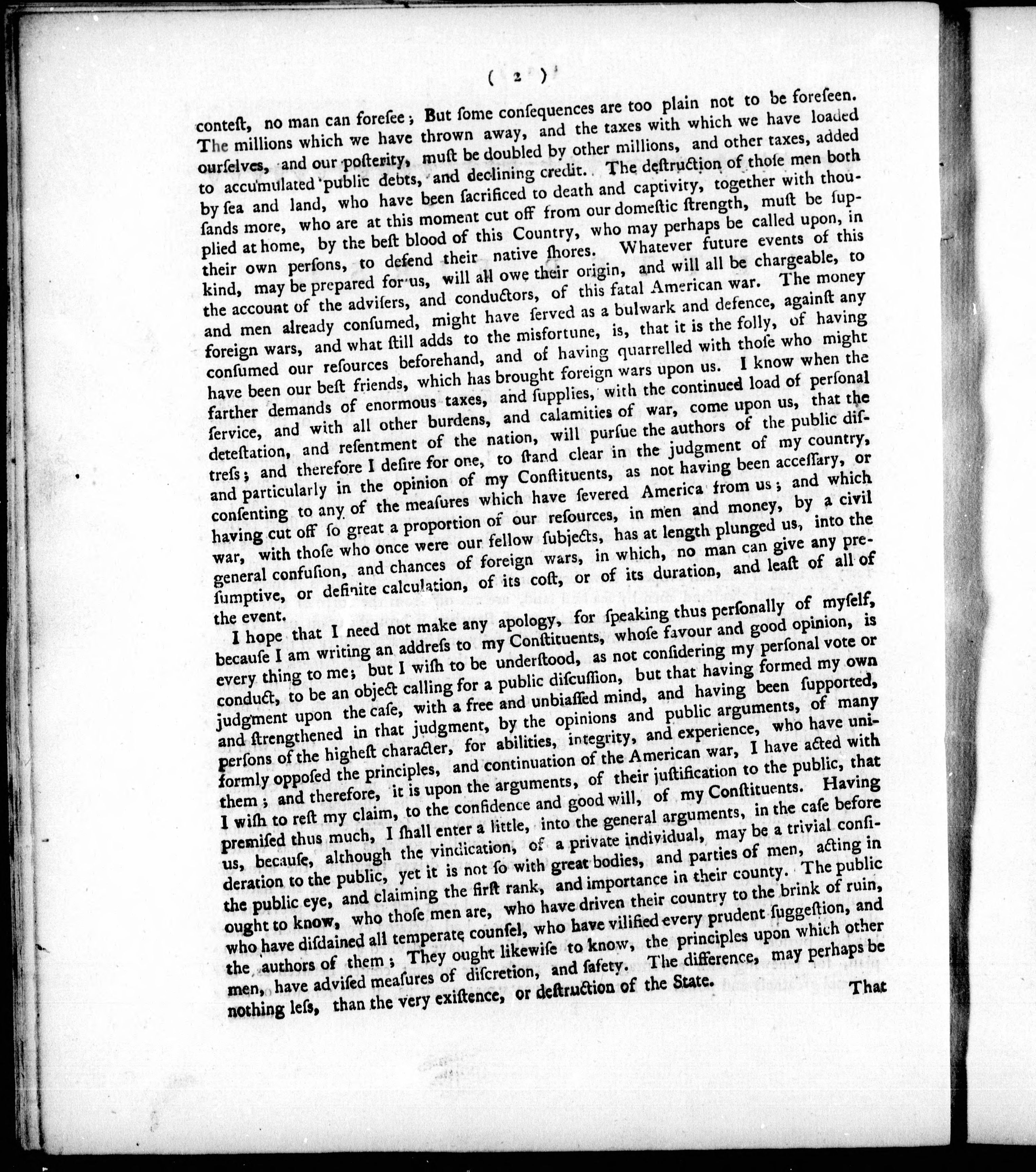 ( 2 )

contest, no man can foresee; But some consequences are too plain not to be foreseen. The millions which we have thrown away, and the taxes with which we have loaded ourselves, and our posterity, must be doubled by other millions, and other taxes, added to accumulated public debts, and declining credit. The destruction of those men both by sea and land, who have been sacrificed to death and captivity, together with thousands more, who are at this moment cut off from our domestic strength, must be supplied at home, by the best blood of this Country, who may perhaps be called upon, in their own persons, to defend their native shores. Whatever future events of this kind, may be prepared for us, will all owe their origin, and will all be chargeable, to the account of the advisers, and conductors, of this fatal American war. The money and men already consumed, might have served as a bulwark and defence, against any foreign wars, and what still adds to the misfortune, is, that it is the folly, of having consumed our resources beforehand, and of having quarrelled with those who might have been our best friends, which has brought foreign wars upon us. I know when the farther demands of enormous taxes, and supplies, with the continued load of personal service, and with all other burdens, and calamities of war, come upon us, that the detestation, and resentment of the nation, will pursue the authors of the public distress; and therefore I desire for one, to stand clear in the judgment of my country, and particularly in the opinion of my Constituents, as not having been accessary, or consenting to any of the measures which have severed America from us; and which having cut off so great a proportion of our resources, in men and money, by a civil war, with those who once were our fellow subjects, has at length plunged us, into the general confusion, and chances of foreign wars, in which, no man can give any presumptive, or definite calculation, of its cost, or of its duration, and least of all of the event.

I hope that I need not make any apology, for speaking thus personally of myself, because I am writing an address to my Constituents, whose favour and good opinion, is every thing to me; but I wish to be understood, as not considering my personal vote or conduct, to be an object calling for a public discussion, but that having formed my own judgment upon the case, with a free and unbiassed mind, and having been supported, and strengthened in that judgment, by the opinions and public arguments, of many persons of the highest character, for abilities, integrity, and experience, who have uniformly opposed the principles, and continuation of the American war, I have acted with them; and therefore, it is upon the arguments, of their justification to the public, that I wish to rest my claim, to the confidence and good will, of my Constituents. Having premised thus much, I shall enter a little, into the general arguments, in the case before us, because, although the vindication, of a private individual, may be a trivial consideration to the public, yet it is not so with great bodies, and parties of men, acting in the public eye, and claiming the first rank, and importance in their county. The public ought to know, who those men are, who have driven their country to the brink of ruin, who have disdained all temperate counsel, who have vilified every prudent suggestion, and the authors of them; They ought likewise to know, the principles upon which other men, have advised measures of discretion, and safety. The difference, may perhaps be nothing less, than the very existence, or destruction of the State.

That